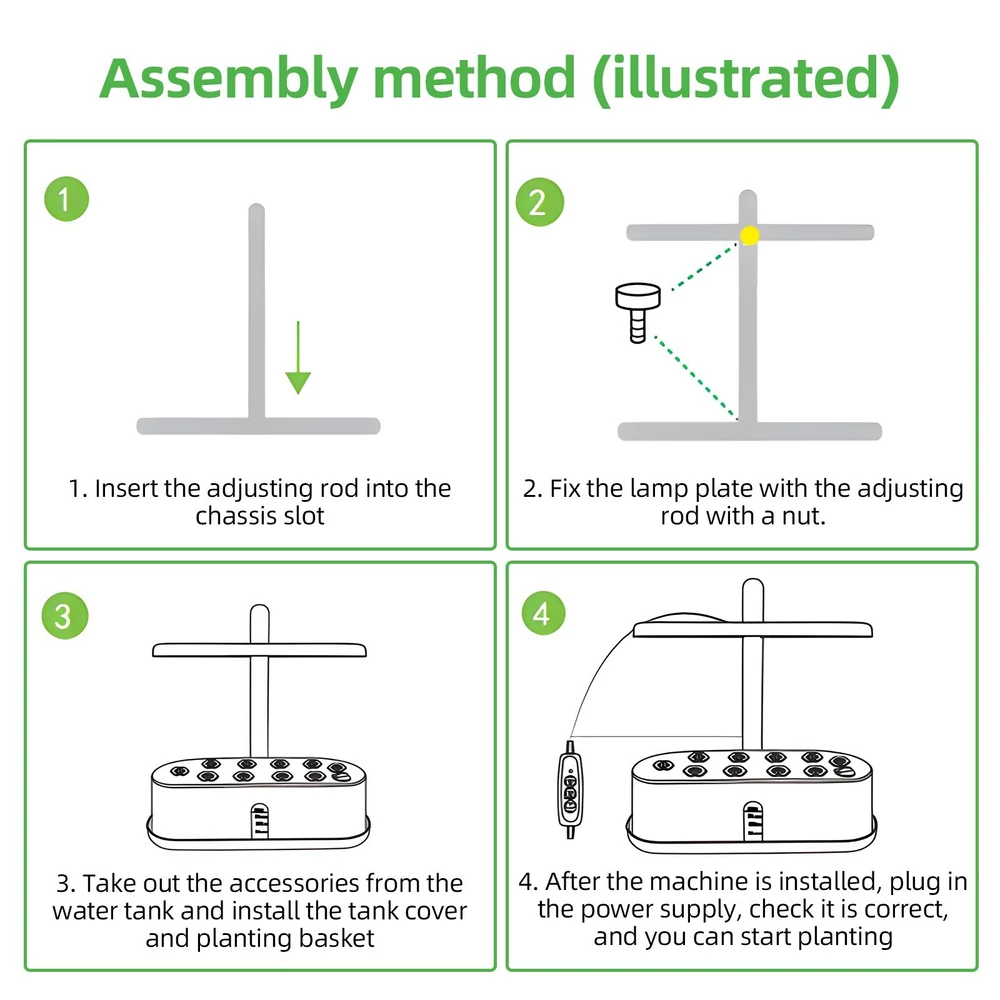 Assembly method (illustrated)

1

1. Insert the adjusting rod into the chassis slot

2

2. Fix the lamp plate with the adjusting rod with a nut.

3

3. Take out the accessories from the water tank and install the tank cover and planting basket

4

4. After the machine is installed, plug in the power supply, check it is correct, and you can start planting